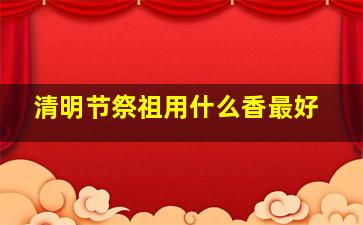 清明节祭祖用什么香最好